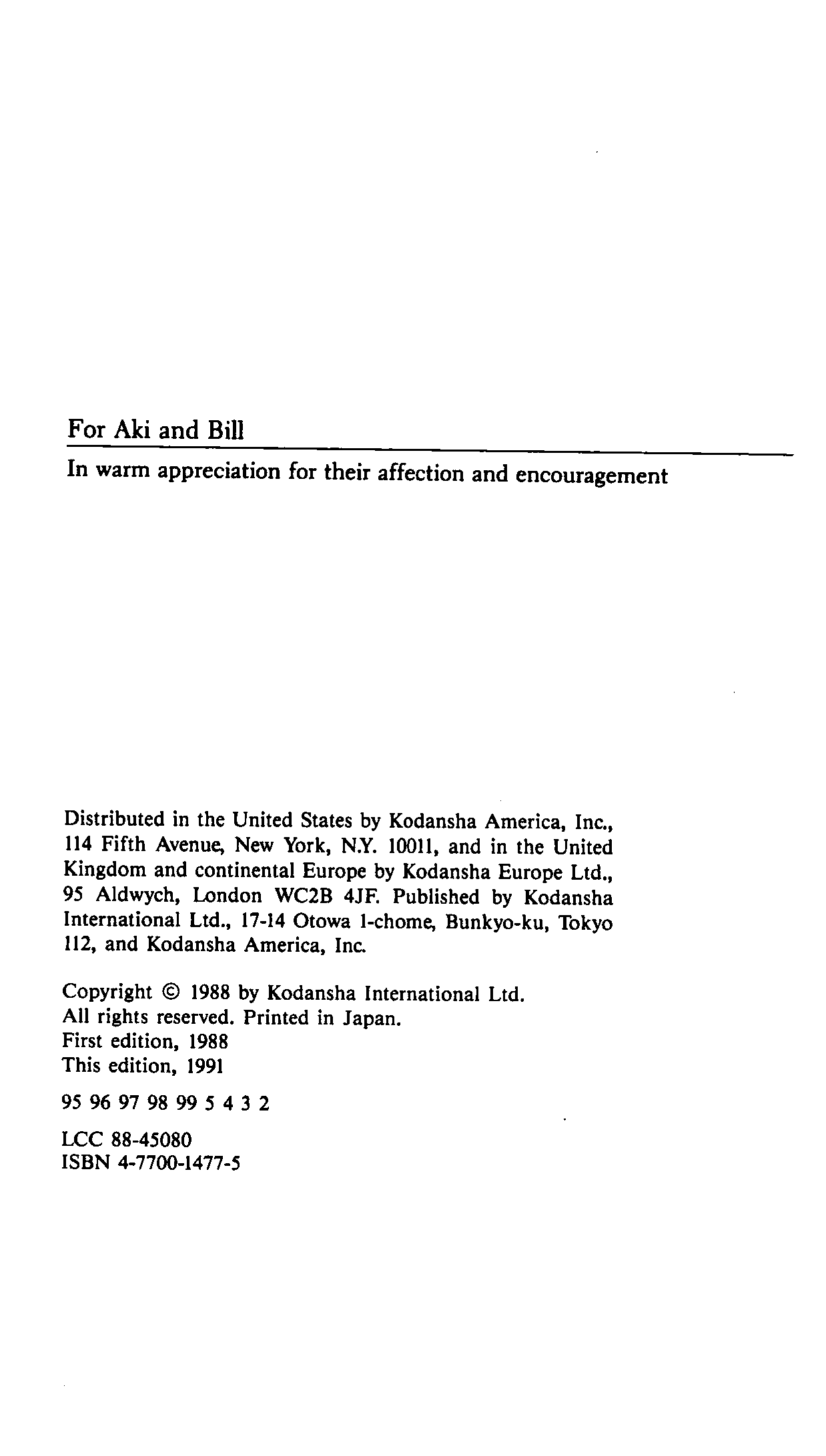 For Aki and Bill

In warm appreciation for their affection and encouragement

Distributed in the United States by Kodansha America, Inc., 114 Fifth Avenue, New York, N.Y. 10011, and in the United Kingdom and continental Europe by Kodansha Europe Ltd., 95 Aldwych, London WC2B 4JF. Published by Kodansha International Ltd., 17-14 Otowa 1-chome, Bunkyo-ku, Tokyo 112, and Kodansha America, Inc.

Copyright © 1988 by Kodansha International Ltd.
All rights reserved. Printed in Japan.
First edition, 1988
This edition, 1991

95 96 97 98 99 5 4 3 2

LCC 88-45080
ISBN 4-7700-1477-5